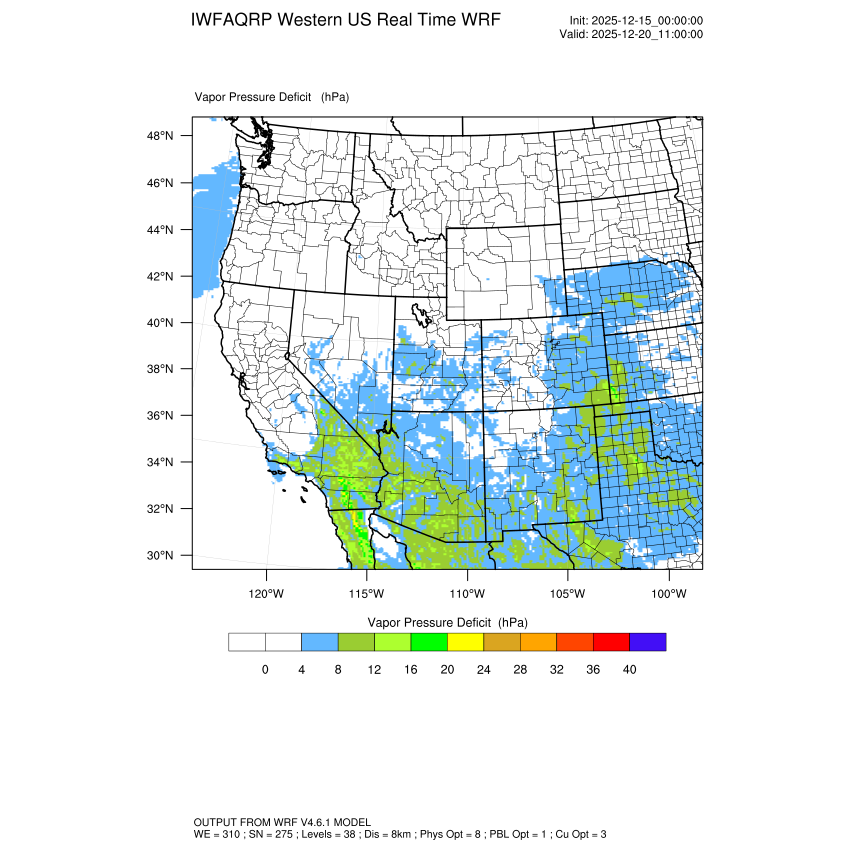 IWFAQRP Western US Real Time WRF

Init: 2025-12-15_00:00:00
Valid: 2025-12-20_11:00:00

Vapor Pressure Deficit (hPa)

48°N
46°N
44°N
42°N
40°N
38°N
36°N
34°N
32°N
30°N

120°W 115°W 110°W 105°W 100°W

Vapor Pressure Deficit (hPa)

0 4 8 12 16 20 24 28 32 36 40

OUTPUT FROM WRF V4.6.1 MODEL
WE = 310 ; SN = 275 ; Levels = 38 ; Dis = 8km ; Phys Opt = 8 ; PBL Opt = 1 ; Cu Opt = 3